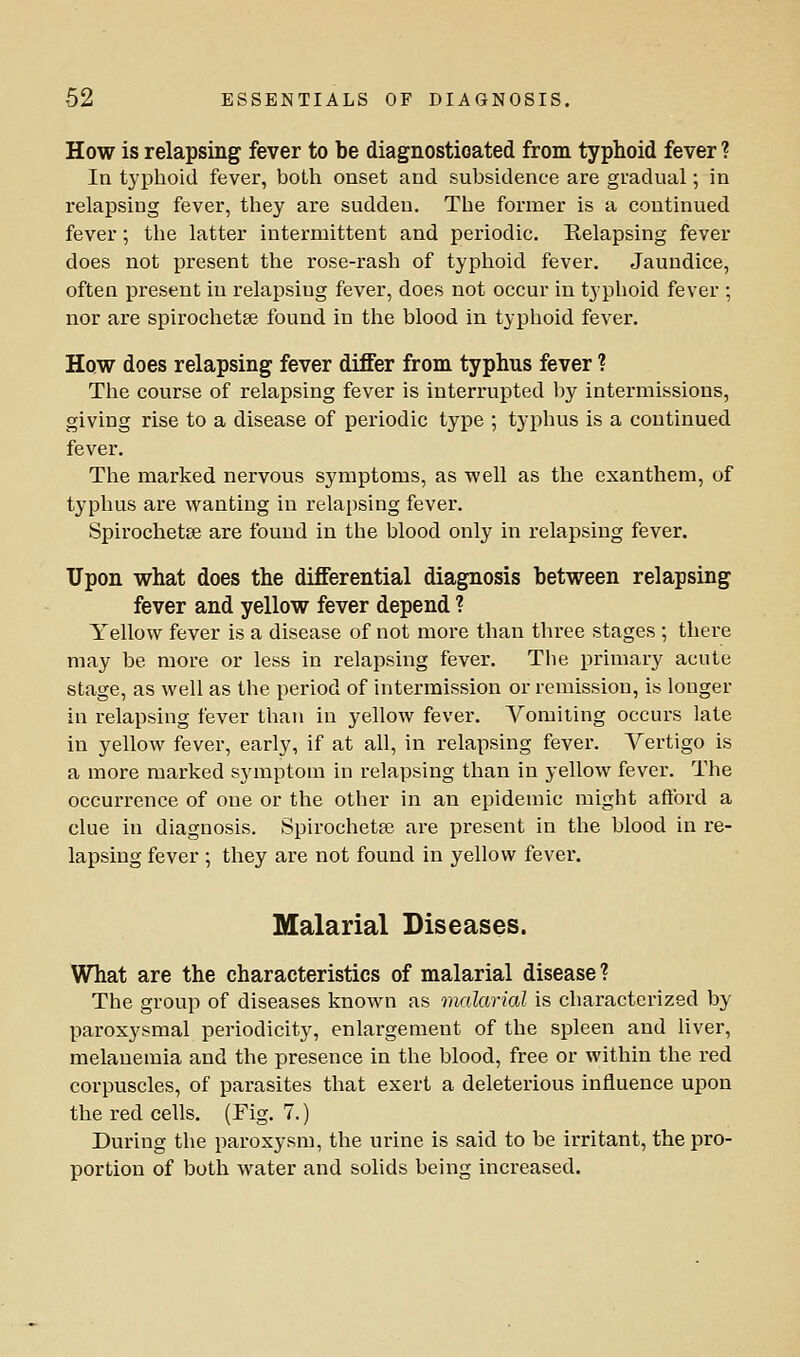 52 ESSENTIALS OF DIAGNOSIS.

How is relapsing fever to be diagnosticated from typhoid fever? In typhoid fever, both onset and subsidence are gradual; in relapsing fever, they are sudden. The former is a continued fever; the latter intermittent and periodic. Relapsing fever does not present the rose-rash of typhoid fever. Jaundice, often present in relapsing fever, does not occur in typhoid fever; nor are spirochetæ found in the blood in typhoid fever.

How does relapsing fever differ from typhus fever? The course of relapsing fever is interrupted by intermissions, giving rise to a disease of periodic type; typhus is a continued fever.

The marked nervous symptoms, as well as the exanthem, of typhus are wanting in relapsing fever.

Spirochetæ are found in the blood only in relapsing fever.

Upon what does the differential diagnosis between relapsing fever and yellow fever depend? Yellow fever is a disease of not more than three stages; there may be more or less in relapsing fever. The primary acute stage, as well as the period of intermission or remission, is longer in relapsing fever than in yellow fever. Vomiting occurs late in yellow fever, early, if at all, in relapsing fever. Vertigo is a more marked symptom in relapsing than in yellow fever. The occurrence of one or the other in an epidemic might afford a clue in diagnosis. Spirochetæ are present in the blood in relapsing fever; they are not found in yellow fever.

Malarial Diseases.

What are the characteristics of malarial disease? The group of diseases known as malarial is characterized by paroxysmal periodicity, enlargement of the spleen and liver, melanemia and the presence in the blood, free or within the red corpuscles, of parasites that exert a deleterious influence upon the red cells. (Fig. 7.)

During the paroxysm, the urine is said to be irritant, the proportion of both water and solids being increased.